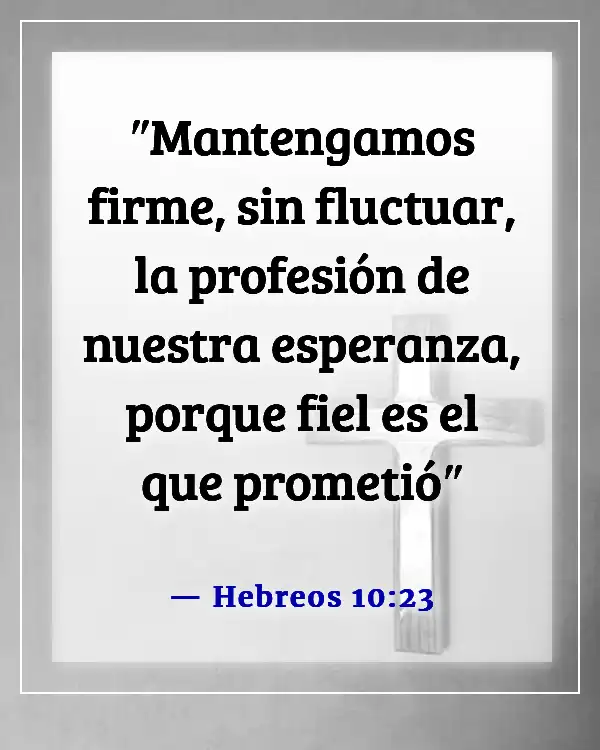 "Mantengamos firme, sin fluctuar, la profesión de nuestra esperanza, porque fiel es el que prometió"

— Hebreos 10:23